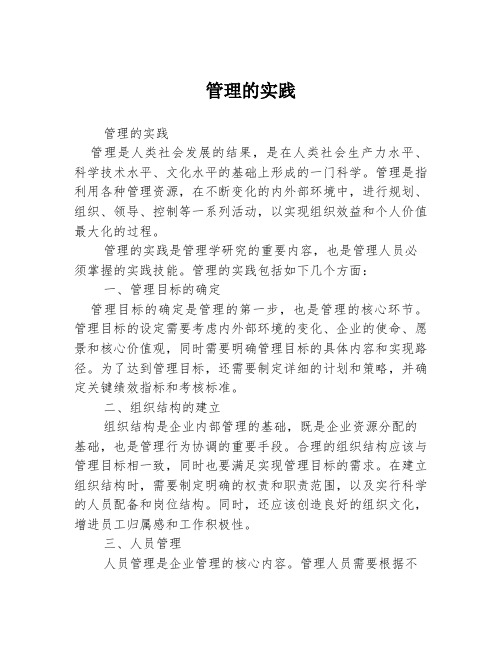 管理的实践

管理的实践

管理是人类社会发展的结果，是在人类社会生产力水平、科学技术水平、文化水平的基础上形成的一门科学。管理是指利用各种管理资源，在不断变化的内外部环境中，进行规划、组织、领导、控制等一系列活动，以实现组织效益和个人价值最大化的过程。

管理的实践是管理学研究的重要内容，也是管理人员必须掌握的实践技能。管理的实践包括如下几个方面：

一、管理目标的确定

管理目标的确定是管理的第一步，也是管理的核心环节。管理目标的设定需要考虑内外部环境的变化、企业的使命、愿景和核心价值观，同时需要明确管理目标的具体内容和实现路径。为了达到管理目标，还需要制定详细的计划和策略，并确定关键绩效指标和考核标准。

二、组织结构的建立

组织结构是企业内部管理的基础，既是企业资源分配的基础，也是管理行为协调的重要手段。合理的组织结构应该与管理目标相一致，同时也要满足实现管理目标的需求。在建立组织结构时，需要制定明确的权责和职责范围，以及实行科学的人员配备和岗位结构。同时，还应该创造良好的组织文化，增进员工归属感和工作积极性。

三、人员管理

人员管理是企业管理的核心内容。管理人员需要根据不